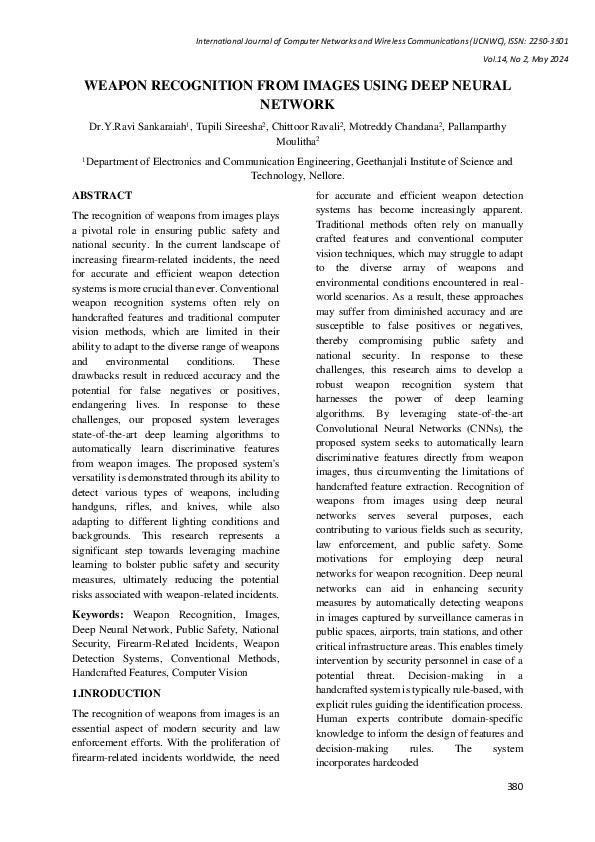 International Journal of Computer Networks and Wireless Communications (IJCNWC), ISSN: 2250-3501

Vol.14, No 2, May 2024

WEAPON RECOGNITION FROM IMAGES USING DEEP NEURAL NETWORK

Dr.Y.Ravi Sankaraiah$^1$, Tupili Sireesha$^2$, Chittoor Ravali$^2$, Motreddy Chandana$^2$, Pallamparthy Moulitha$^2$

$^1$Department of Electronics and Communication Engineering, Geethanjali Institute of Science and Technology, Nellore.

ABSTRACT

The recognition of weapons from images plays a pivotal role in ensuring public safety and national security. In the current landscape of increasing firearm-related incidents, the need for accurate and efficient weapon detection systems is more crucial than ever. Conventional weapon recognition systems often rely on handcrafted features and traditional computer vision methods, which are limited in their ability to adapt to the diverse range of weapons and environmental conditions. These drawbacks result in reduced accuracy and the potential for false negatives or positives, endangering lives. In response to these challenges, our proposed system leverages state-of-the-art deep learning algorithms to automatically learn discriminative features from weapon images. The proposed system's versatility is demonstrated through its ability to detect various types of weapons, including handguns, rifles, and knives, while also adapting to different lighting conditions and backgrounds. This research represents a significant step towards leveraging machine learning to bolster public safety and security measures, ultimately reducing the potential risks associated with weapon-related incidents.

Keywords: Weapon Recognition, Images, Deep Neural Network, Public Safety, National Security, Firearm-Related Incidents, Weapon Detection Systems, Conventional Methods, Handcrafted Features, Computer Vision

1.INRODUCTION

The recognition of weapons from images is an essential aspect of modern security and law enforcement efforts. With the proliferation of firearm-related incidents worldwide, the need for accurate and efficient weapon detection systems has become increasingly apparent. Traditional methods often rely on manually crafted features and conventional computer vision techniques, which may struggle to adapt to the diverse array of weapons and environmental conditions encountered in real-world scenarios. As a result, these approaches may suffer from diminished accuracy and are susceptible to false positives or negatives, thereby compromising public safety and national security. In response to these challenges, this research aims to develop a robust weapon recognition system that harnesses the power of deep learning algorithms. By leveraging state-of-the-art Convolutional Neural Networks (CNNs), the proposed system seeks to automatically learn discriminative features directly from weapon images, thus circumventing the limitations of handcrafted feature extraction. Recognition of weapons from images using deep neural networks serves several purposes, each contributing to various fields such as security, law enforcement, and public safety. Some motivations for employing deep neural networks for weapon recognition. Deep neural networks can aid in enhancing security measures by automatically detecting weapons in images captured by surveillance cameras in public spaces, airports, train stations, and other critical infrastructure areas. This enables timely intervention by security personnel in case of a potential threat. Decision-making in a handcrafted system is typically rule-based, with explicit rules guiding the identification process. Human experts contribute domain-specific knowledge to inform the design of features and decision-making rules. The system incorporates hardcoded

380